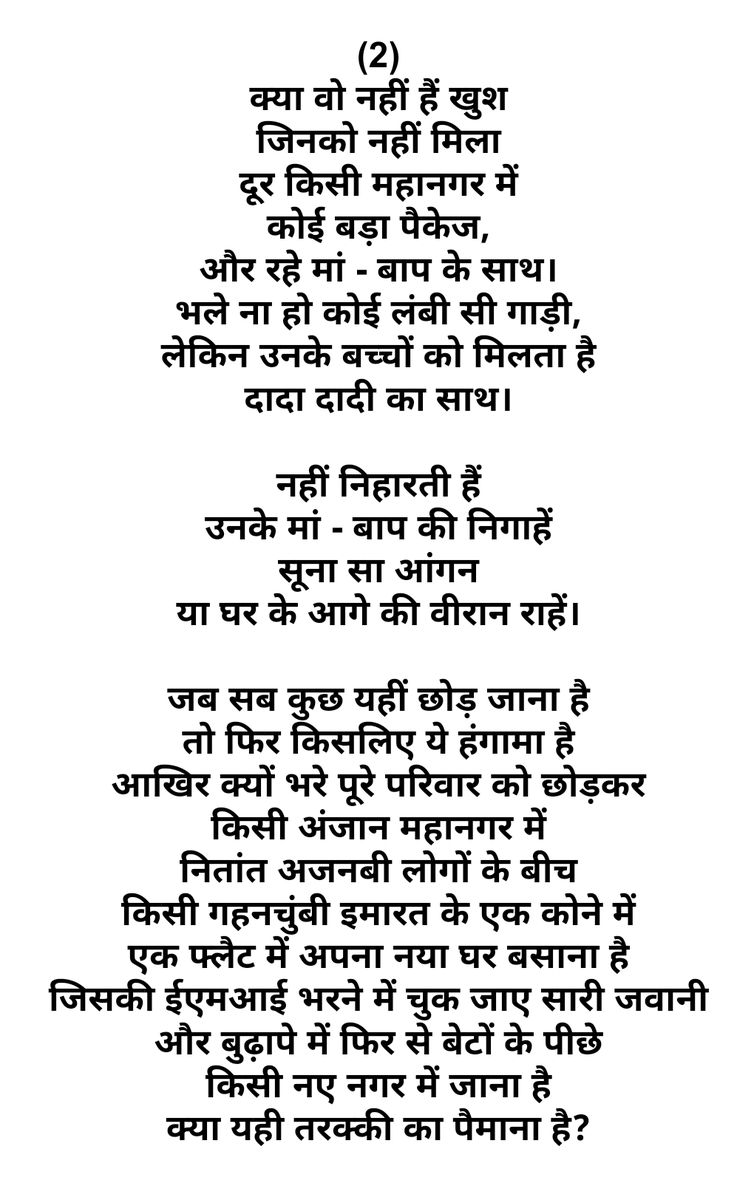 (2)
क्या वो नहीं हैं खुश
जिनको नहीं मिला
दूर किसी महानगर में
कोई बड़ा पैकेज,
और रहे मां - बाप के साथ।
भले ना हो कोई लंबी सी गाड़ी,
लेकिन उनके बच्चों को मिलता है
दादा दादी का साथ।

नहीं निहारती हैं
उनके मां - बाप की निगाहें
सूना सा आंगन
या घर के आगे की वीरान राहें।

जब सब कुछ यहीं छोड़ जाना है
तो फिर किसलिए ये हंगामा है
आखिर क्यों भरे पूरे परिवार को छोड़कर
किसी अंजान महानगर में
नितांत अजनबी लोगों के बीच
किसी गहनचुंबी इमारत के एक कोने में
एक फ्लैट में अपना नया घर बसाना है
जिसकी ईएमआई भरने में चुक जाए सारी जवानी
और बुढ़ापे में फिर से बेटों के पीछे
किसी नए नगर में जाना है
क्या यही तरक्की का पैमाना है?